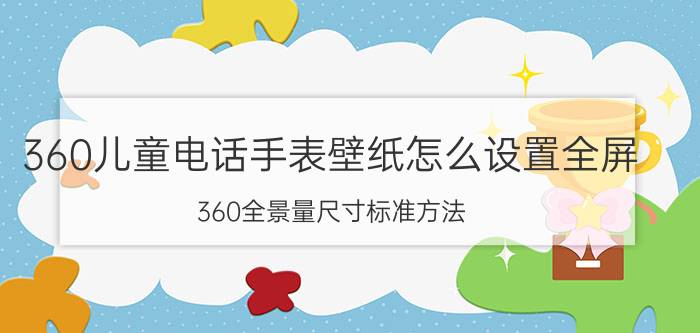 360儿童电话手表壁纸怎么设置全屏

360全景量尺寸标准方法